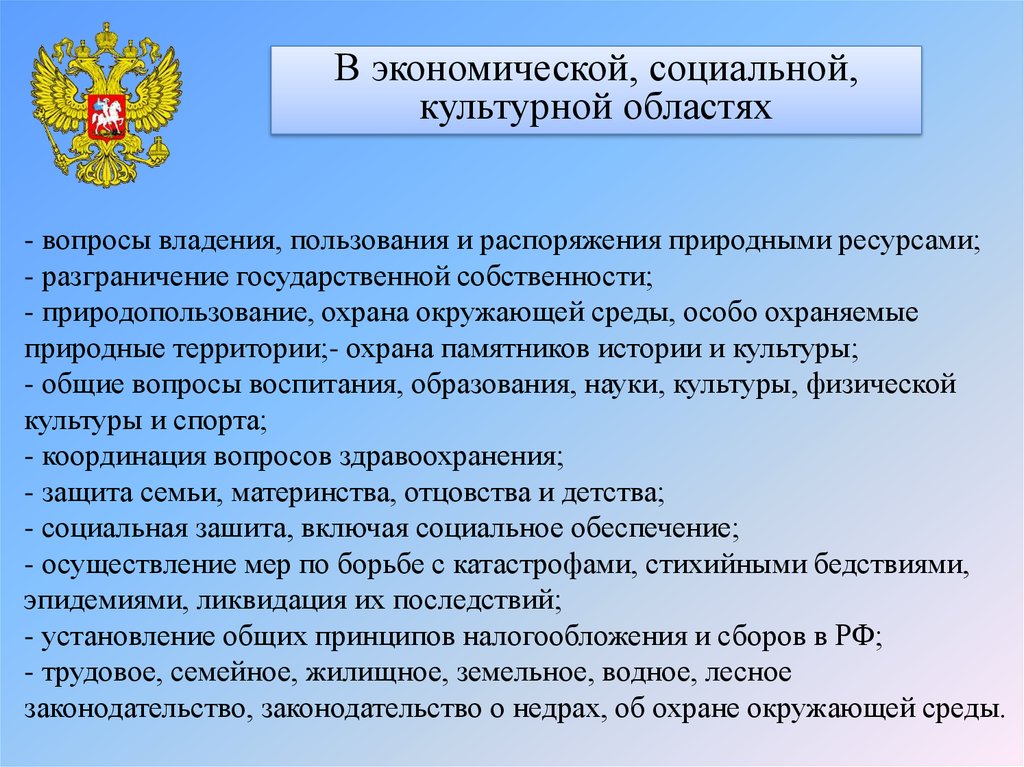 В экономической, социальной, культурной областях

- вопросы владения, пользования и распоряжения природными ресурсами;
- разграничение государственной собственности;
- природопользование, охрана окружающей среды, особо охраняемые природные территории;- охрана памятников истории и культуры;
- общие вопросы воспитания, образования, науки, культуры, физической культуры и спорта;
- координация вопросов здравоохранения;
- защита семьи, материнства, отцовства и детства;
- социальная зашита, включая социальное обеспечение;
- осуществление мер по борьбе с катастрофами, стихийными бедствиями, эпидемиями, ликвидация их последствий;
- установление общих принципов налогообложения и сборов в РФ;
- трудовое, семейное, жилищное, земельное, водное, лесное законодательство, законодательство о недрах, об охране окружающей среды.